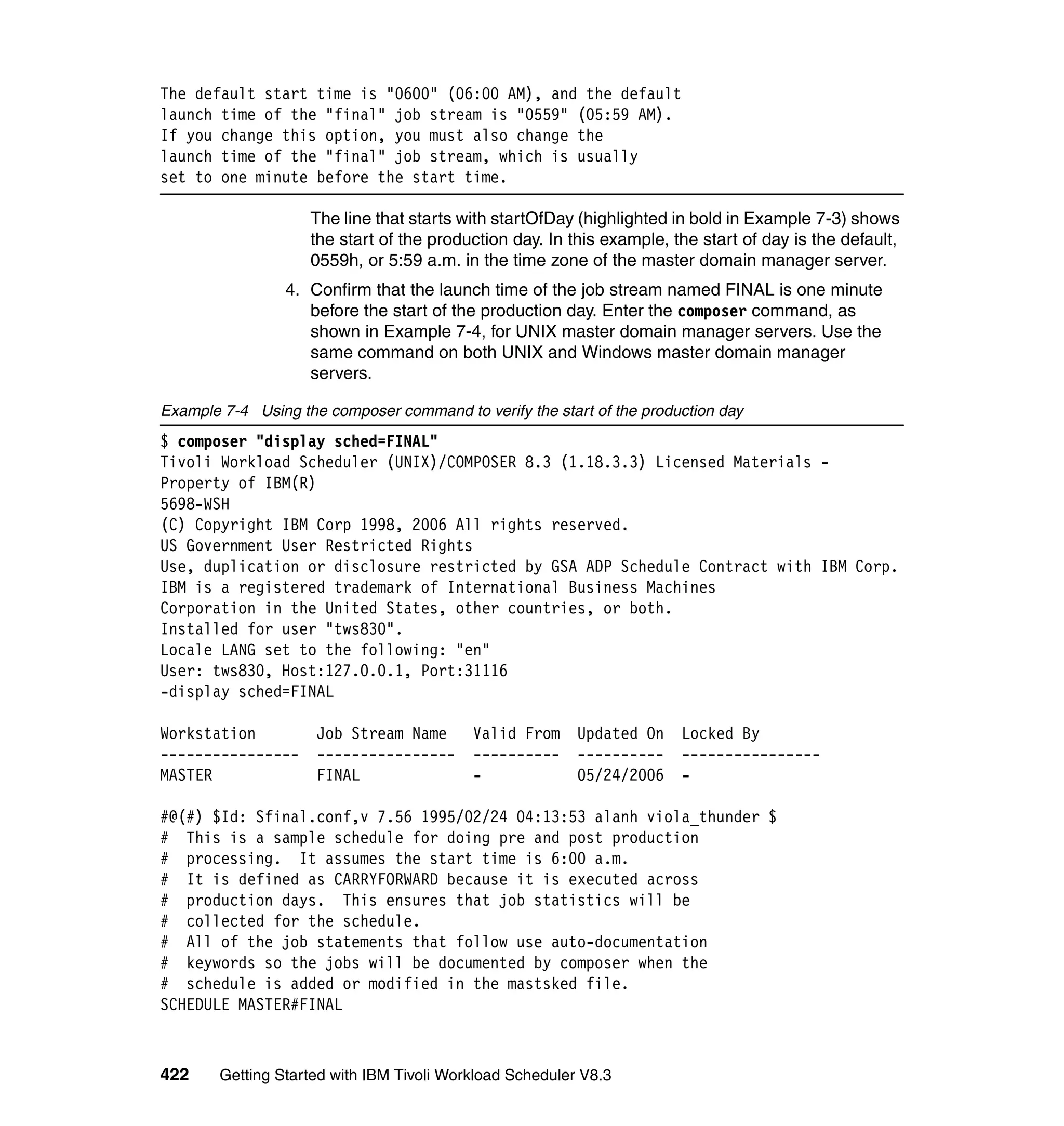 The default start time is "0600" (06:00 AM), and the default launch time of the "final" job stream is "0559" (05:59 AM). If you change this option, you must also change the launch time of the "final" job stream, which is usually set to one minute before the start time.

The line that starts with startOfDay (highlighted in bold in Example 7-3) shows the start of the production day. In this example, the start of day is the default, 0559h, or 5:59 a.m. in the time zone of the master domain manager server.

4. Confirm that the launch time of the job stream named FINAL is one minute before the start of the production day. Enter the composer command, as shown in Example 7-4, for UNIX master domain manager servers. Use the same command on both UNIX and Windows master domain manager servers.

Example 7-4 Using the composer command to verify the start of the production day

$ composer "display sched=FINAL"
Tivoli Workload Scheduler (UNIX)/COMPOSER 8.3 (1.18.3.3) Licensed Materials - Property of IBM(R)
5698-WSH
(C) Copyright IBM Corp 1998, 2006 All rights reserved.
US Government User Restricted Rights
Use, duplication or disclosure restricted by GSA ADP Schedule Contract with IBM Corp.
IBM is a registered trademark of International Business Machines
Corporation in the United States, other countries, or both.
Installed for user "tws830".
Locale LANG set to the following: "en"
User: tws830, Host:127.0.0.1, Port:31116
-display sched=FINAL

| Workstation | Job Stream Name | Valid From | Updated On | Locked By |
|---|---|---|---|---|
| MASTER | FINAL | - | 05/24/2006 | - |

#@(#) $Id: Sfinal.conf,v 7.56 1995/02/24 04:13:53 alanh viola_thunder $
# This is a sample schedule for doing pre and post production
# processing. It assumes the start time is 6:00 a.m.
# It is defined as CARRYFORWARD because it is executed across
# production days. This ensures that job statistics will be
# collected for the schedule.
# All of the job statements that follow use auto-documentation
# keywords so the jobs will be documented by composer when the
# schedule is added or modified in the mastsked file.
SCHEDULE MASTER#FINAL

422 Getting Started with IBM Tivoli Workload Scheduler V8.3